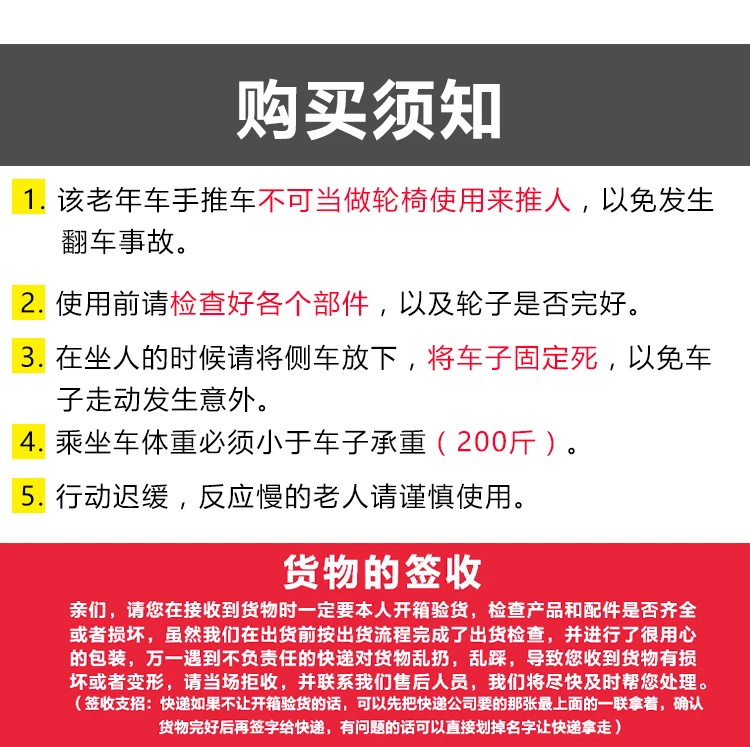 购买须知

1. 该老年车手推车不可当做轮椅使用来推人，以免发生翻车事故。

2. 使用前请检查好各个部件，以及轮子是否完好。

3. 在坐人的时候请将侧车放下，将车子固定死，以免车子走动发生意外。

4. 乘坐车体重必须小于车子承重（200斤）。

5. 行动迟缓，反应慢的老人请谨慎使用。

货物的签收

亲们，请您在接收到货物时一定要本人开箱验货，检查产品和配件是否齐全或者损坏，虽然我们在出货前按出货流程完成了出货检查，并进行了很用心的包装，万一遇到不负责任的快递对货物乱扔，乱踩，导致您收到货物有损坏或者变形，请当场拒收，并联系我们售后人员，我们将尽快及时帮您处理。
（签收支招：快递如果不让开箱验货的话，可以先把快递公司要的那张最上面的一联拿着，确认货物完好后再签字给快递，有问题的话可以直接划掉名字让快递拿走）